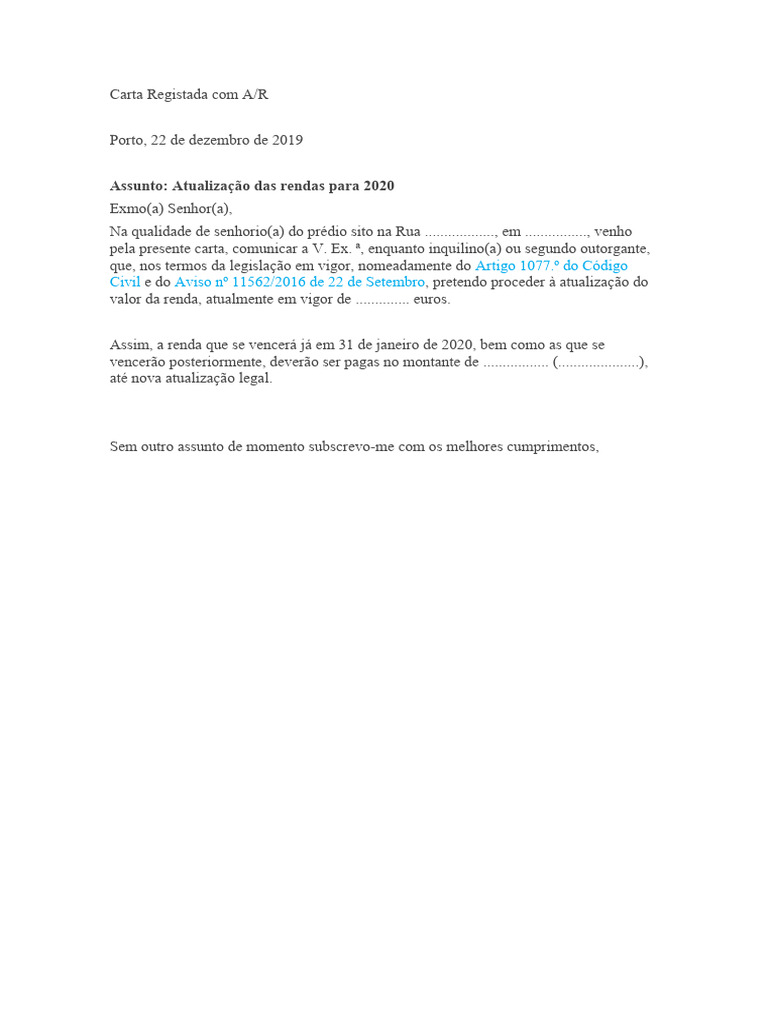 Carta Registada com A/R

Porto, 22 de dezembro de 2019

Assunto: Atualização das rendas para 2020

Exmo(a) Senhor(a),

Na qualidade de senhorio(a) do prédio sito na Rua ____, em ____, venho pela presente carta, comunicar a V. Ex. ª, enquanto inquilino(a) ou segundo outorgante, que, nos termos da legislação em vigor, nomeadamente do Artigo 1077.º do Código Civil e do Aviso nº 11562/2016 de 22 de Setembro, pretendo proceder à atualização do valor da renda, atualmente em vigor de ____ euros.

Assim, a renda que se vencerá já em 31 de janeiro de 2020, bem como as que se vencerão posteriormente, deverão ser pagas no montante de ____ (____), até nova atualização legal.

Sem outro assunto de momento subscrevo-me com os melhores cumprimentos,